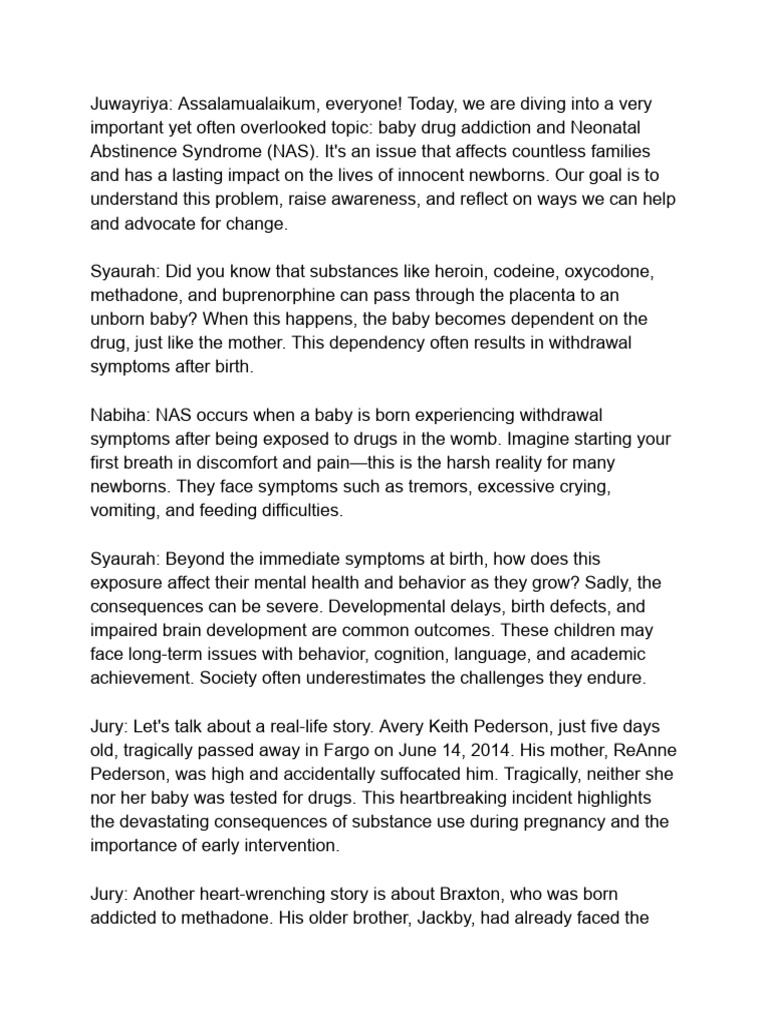 Juwayriya: Assalamualaikum, everyone! Today, we are diving into a very important yet often overlooked topic: baby drug addiction and Neonatal Abstinence Syndrome (NAS). It's an issue that affects countless families and has a lasting impact on the lives of innocent newborns. Our goal is to understand this problem, raise awareness, and reflect on ways we can help and advocate for change.

Syaurah: Did you know that substances like heroin, codeine, oxycodone, methadone, and buprenorphine can pass through the placenta to an unborn baby? When this happens, the baby becomes dependent on the drug, just like the mother. This dependency often results in withdrawal symptoms after birth.

Nabiha: NAS occurs when a baby is born experiencing withdrawal symptoms after being exposed to drugs in the womb. Imagine starting your first breath in discomfort and pain—this is the harsh reality for many newborns. They face symptoms such as tremors, excessive crying, vomiting, and feeding difficulties.

Syaurah: Beyond the immediate symptoms at birth, how does this exposure affect their mental health and behavior as they grow? Sadly, the consequences can be severe. Developmental delays, birth defects, and impaired brain development are common outcomes. These children may face long-term issues with behavior, cognition, language, and academic achievement. Society often underestimates the challenges they endure.

Jury: Let's talk about a real-life story. Avery Keith Pederson, just five days old, tragically passed away in Fargo on June 14, 2014. His mother, ReAnne Pederson, was high and accidentally suffocated him. Tragically, neither she nor her baby was tested for drugs. This heartbreaking incident highlights the devastating consequences of substance use during pregnancy and the importance of early intervention.

Jury: Another heart-wrenching story is about Braxton, who was born addicted to methadone. His older brother, Jackby, had already faced the